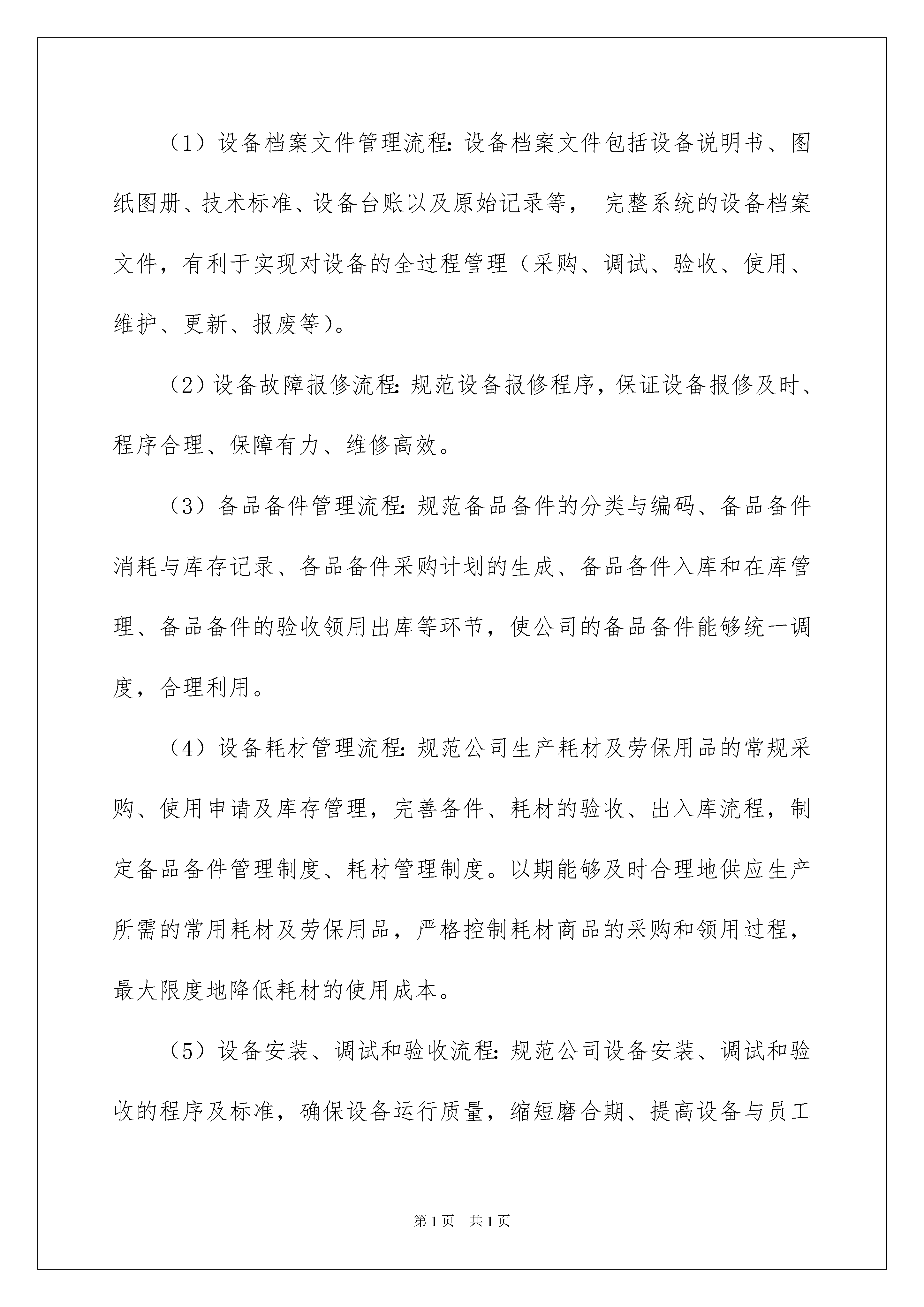 （1）设备档案文件管理流程：设备档案文件包括设备说明书、图纸图册、技术标准、设备台账以及原始记录等， 完整系统的设备档案文件，有利于实现对设备的全过程管理（采购、调试、验收、使用、维护、更新、报废等）。

（2）设备故障报修流程：规范设备报修程序，保证设备报修及时、程序合理、保障有力、维修高效。

（3）备品备件管理流程：规范备品备件的分类与编码、备品备件消耗与库存记录、备品备件采购计划的生成、备品备件入库和在库管理、备品备件的验收领用出库等环节，使公司的备品备件能够统一调度，合理利用。

（4）设备耗材管理流程：规范公司生产耗材及劳保用品的常规采购、使用申请及库存管理，完善备件、耗材的验收、出入库流程，制定备品备件管理制度、耗材管理制度。以期能够及时合理地供应生产所需的常用耗材及劳保用品，严格控制耗材商品的采购和领用过程，最大限度地降低耗材的使用成本。

（5）设备安装、调试和验收流程：规范公司设备安装、调试和验收的程序及标准，确保设备运行质量，缩短磨合期、提高设备与员工

第1页 共1页